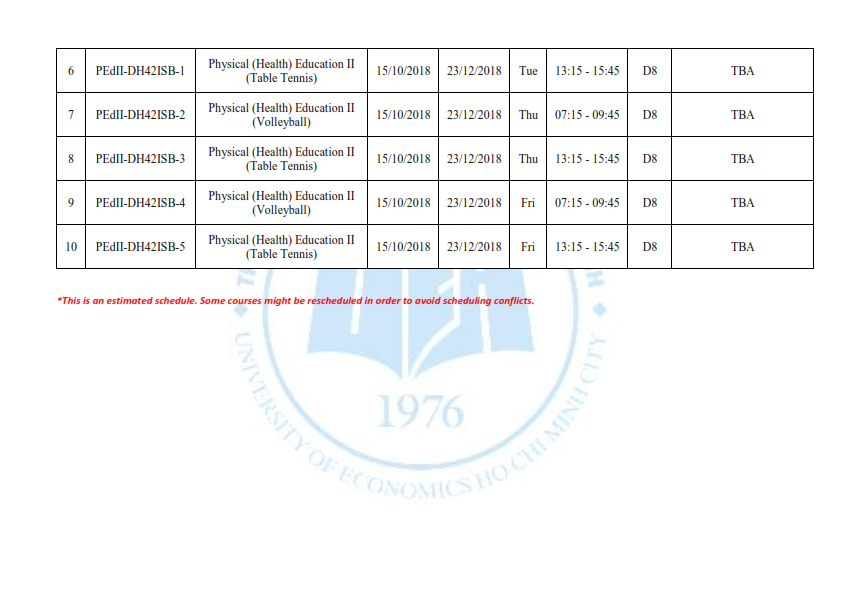 | 6 | PEdII-DH42ISB-1 | Physical (Health) Education II (Table Tennis) | 15/10/2018 | 23/12/2018 | Tue | 13:15 - 15:45 | D8 | TBA |
|---|---|---|---|---|---|---|---|---|
| 7 | PEdII-DH42ISB-2 | Physical (Health) Education II (Volleyball) | 15/10/2018 | 23/12/2018 | Thu | 07:15 - 09:45 | D8 | TBA |
| 8 | PEdII-DH42ISB-3 | Physical (Health) Education II (Table Tennis) | 15/10/2018 | 23/12/2018 | Thu | 13:15 - 15:45 | D8 | TBA |
| 9 | PEdII-DH42ISB-4 | Physical (Health) Education II (Volleyball) | 15/10/2018 | 23/12/2018 | Fri | 07:15 - 09:45 | D8 | TBA |
| 10 | PEdII-DH42ISB-5 | Physical (Health) Education II (Table Tennis) | 15/10/2018 | 23/12/2018 | Fri | 13:15 - 15:45 | D8 | TBA |

*This is an estimated schedule. Some courses might be rescheduled in order to avoid scheduling conflicts.

UNIVERSITY OF ECONOMICS HO CHI MINH CITY
1976